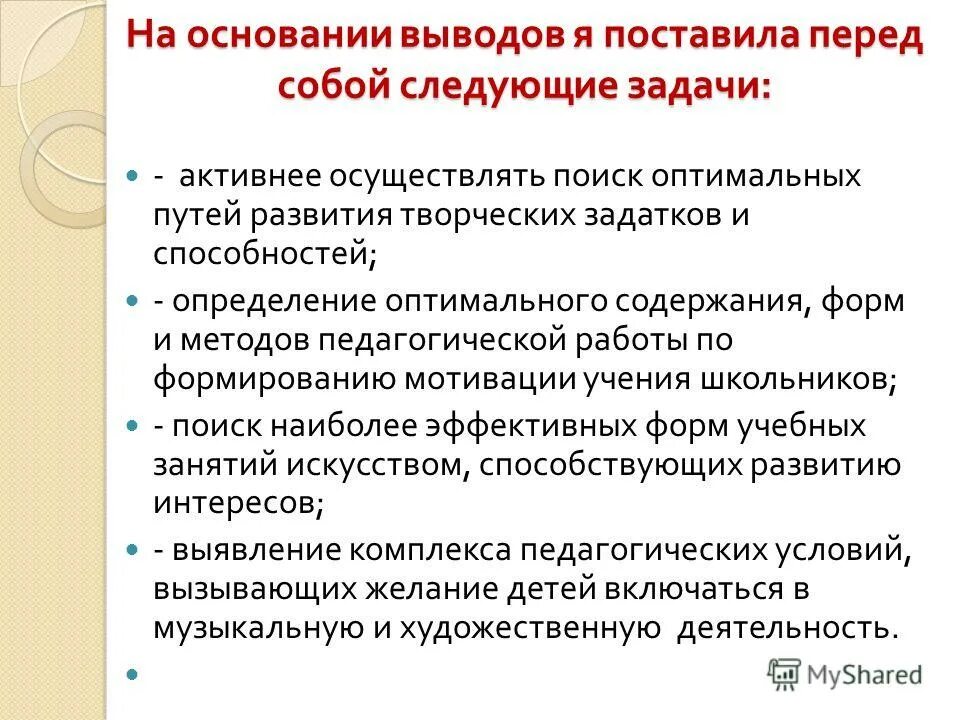 На основании выводов я поставила перед собой следующие задачи:

- активнее осуществлять поиск оптимальных путей развития творческих задатков и способностей;

- определение оптимального содержания, форм и методов педагогической работы по формированию мотивации учения школьников;

- поиск наиболее эффективных форм учебных занятий искусством, способствующих развитию интересов;

- выявление комплекса педагогических условий, вызывающих желание детей включаться в музыкальную и художественную деятельность.

MyShared